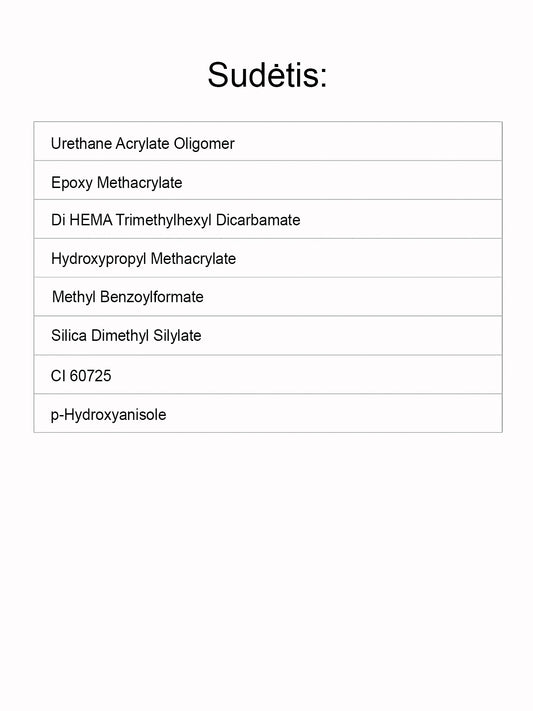 Sudėtis:

| Urethane Acrylate Oligomer |
|---|
| Epoxy Methacrylate |
| Di HEMA Trimethylhexyl Dicarbamate |
| Hydroxypropyl Methacrylate |
| Methyl Benzoylformate |
| Silica Dimethyl Silylate |
| CI 60725 |
| p-Hydroxyanisole |